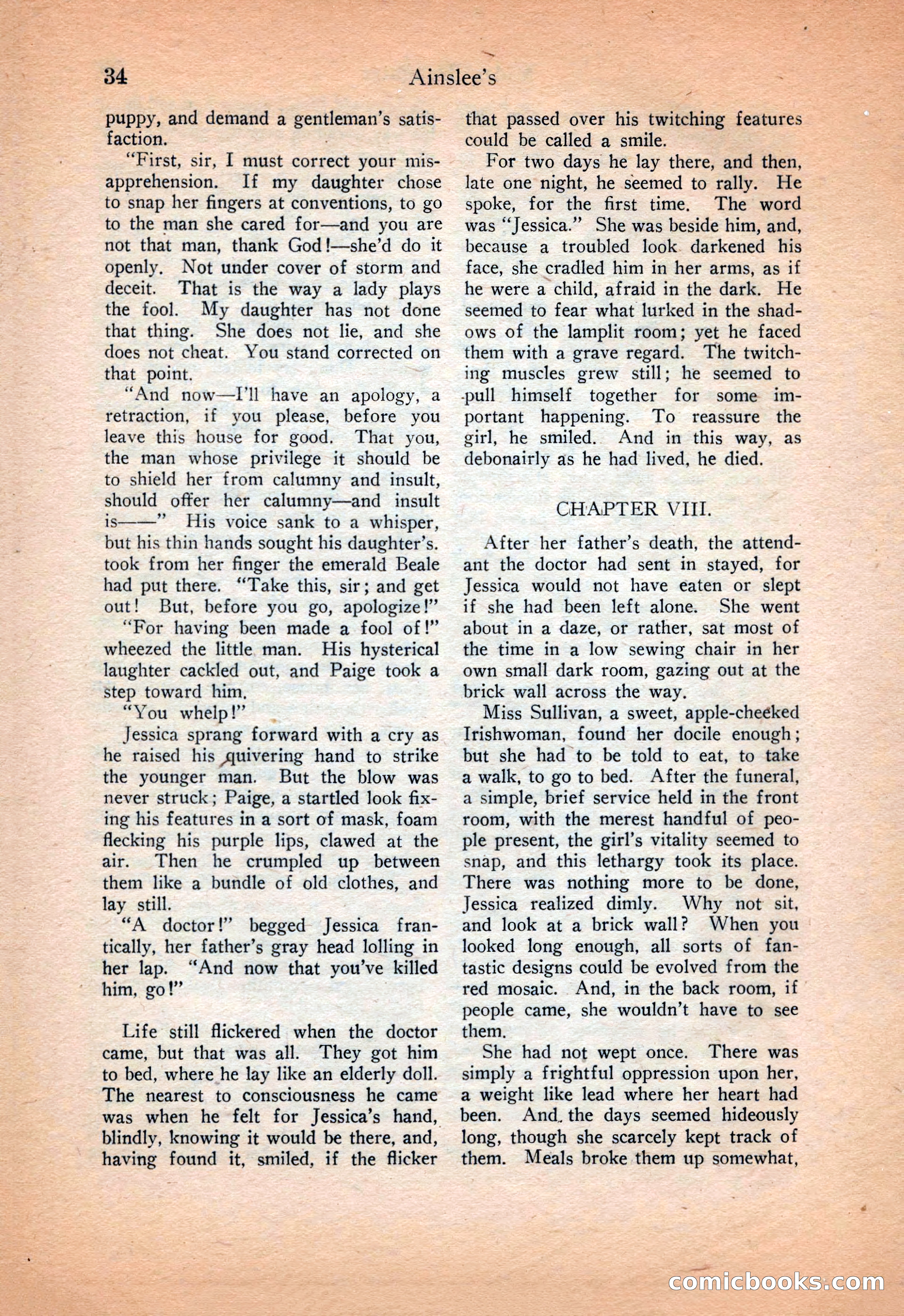 34 Ainslee's

puppy, and demand a gentleman's satisfaction.

"First, sir, I must correct your misapprehension. If my daughter chose to snap her fingers at conventions, to go to the man she cared for—and you are not that man, thank God!—she'd do it openly. Not under cover of storm and deceit. That is the way a lady plays the fool. My daughter has not done that thing. She does not lie, and she does not cheat. You stand corrected on that point.

"And now—I'll have an apology, a retraction, if you please, before you leave this house for good. That you, the man whose privilege it should be to shield her from calumny and insult, should offer her calumny—and insult is——" His voice sank to a whisper, but his thin hands sought his daughter's. took from her finger the emerald Beale had put there. "Take this, sir; and get out! But, before you go, apologize!"

"For having been made a fool of!" wheezed the little man. His hysterical laughter cackled out, and Paige took a step toward him.

"You whelp!"

Jessica sprang forward with a cry as he raised his quivering hand to strike the younger man. But the blow was never struck; Paige, a startled look fixing his features in a sort of mask, foam flecking his purple lips, clawed at the air. Then he crumpled up between them like a bundle of old clothes, and lay still.

"A doctor!" begged Jessica frantically, her father's gray head lolling in her lap. "And now that you've killed him, go!"

Life still flickered when the doctor came, but that was all. They got him to bed, where he lay like an elderly doll. The nearest to consciousness he came was when he felt for Jessica's hand, blindly, knowing it would be there, and, having found it, smiled, if the flicker that passed over his twitching features could be called a smile.

For two days he lay there, and then, late one night, he seemed to rally. He spoke, for the first time. The word was "Jessica." She was beside him, and, because a troubled look darkened his face, she cradled him in her arms, as if he were a child, afraid in the dark. He seemed to fear what lurked in the shadows of the lamplit room; yet he faced them with a grave regard. The twitching muscles grew still; he seemed to pull himself together for some important happening. To reassure the girl, he smiled. And in this way, as debonairly as he had lived, he died.

CHAPTER VIII.

After her father's death, the attendant the doctor had sent in stayed, for Jessica would not have eaten or slept if she had been left alone. She went about in a daze, or rather, sat most of the time in a low sewing chair in her own small dark room, gazing out at the brick wall across the way.

Miss Sullivan, a sweet, apple-cheeked Irishwoman, found her docile enough; but she had to be told to eat, to take a walk, to go to bed. After the funeral, a simple, brief service held in the front room, with the merest handful of people present, the girl's vitality seemed to snap, and this lethargy took its place. There was nothing more to be done, Jessica realized dimly. Why not sit, and look at a brick wall? When you looked long enough, all sorts of fantastic designs could be evolved from the red mosaic. And, in the back room, if people came, she wouldn't have to see them.

She had not wept once. There was simply a frightful oppression upon her, a weight like lead where her heart had been. And the days seemed hideously long, though she scarcely kept track of them. Meals broke them up somewhat,

comicbooks.com